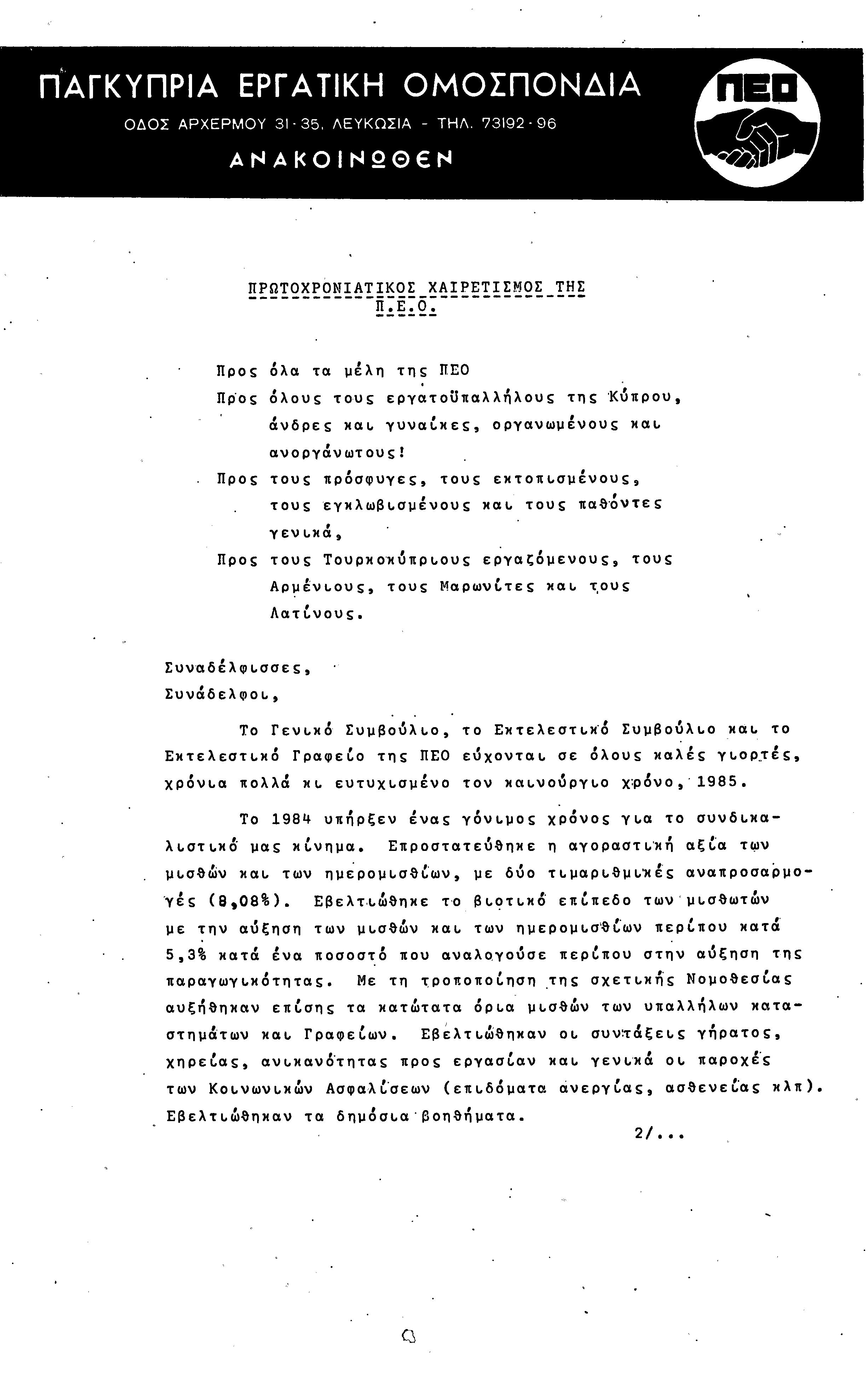 ΠΑΓΚΥΠΡΙΑ ΕΡΓΑΤΙΚΗ ΟΜΟΣΠΟΝΔΙΑ
ΟΔΟΣ ΑΡΧΕΡΜΟΥ 31-35, ΛΕΥΚΩΣΙΑ - ΤΗΛ. 73192-96
ΑΝΑΚΟΙΝΩΘΕΝ

ΠΕΟ

ΠΡΩΤΟΧΡΟΝΙΑΤΙΚΟΣ ΧΑΙΡΕΤΙΣΜΟΣ ΤΗΣ Π.Ε.Ο.

Προς όλα τα μέλη της ΠΕΟ
Προς όλους τους εργατοϋπαλλήλους της Κύπρου, άνδρες και γυναίκες, οργανωμένους και ανοργάνωτους!
Προς τους πρόσφυγες, τους εκτοπισμένους, τους εγκλωβισμένους και τους παθόντες γενικά,
Προς τους Τουρκοκύπριους εργαζόμενους, τους Αρμένιους, τους Μαρωνίτες και τους Λατίνους.

Συναδέλφισσες,
Συνάδελφοι,

Το Γενικό Συμβούλιο, το Εκτελεστικό Συμβούλιο και το Εκτελεστικό Γραφείο της ΠΕΟ εύχονται σε όλους καλές γιορτές, χρόνια πολλά κι ευτυχισμένο τον καινούργιο χρόνο, 1985.

Το 1984 υπήρξεν ένας γόνιμος χρόνος για το συνδικαλιστικό μας κίνημα. Επροστατεύθηκε η αγοραστική αξία των μισθών και των ημερομισθίων, με δύο τιμαριθμικές αναπροσαρμογές (8,08%). Εβελτιώθηκε το βιοτικό επίπεδο των μισθωτών με την αύξηση των μισθών και των ημερομισθίων περίπου κατά 5,3% κατά ένα ποσοστό που αναλογούσε περίπου στην αύξηση της παραγωγικότητας. Με τη τροποποίηση της σχετικής Νομοθεσίας αυξήθηκαν επίσης τα κατώτατα όρια μισθών των υπαλλήλων καταστημάτων και Γραφείων. Εβελτιώθηκαν οι συντάξεις γήρατος, χηρείας, ανικανότητας προς εργασίαν και γενικά οι παροχές των Κοινωνικών Ασφαλίσεων (επιδόματα ανεργίας, ασθενείας κλπ). Εβελτιώθηκαν τα δημόσια βοηθήματα.

2/...